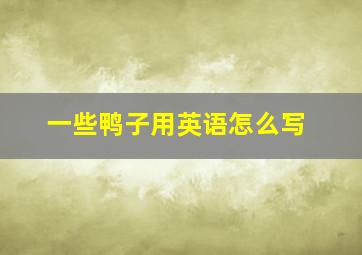 一些鸭子用英语怎么写